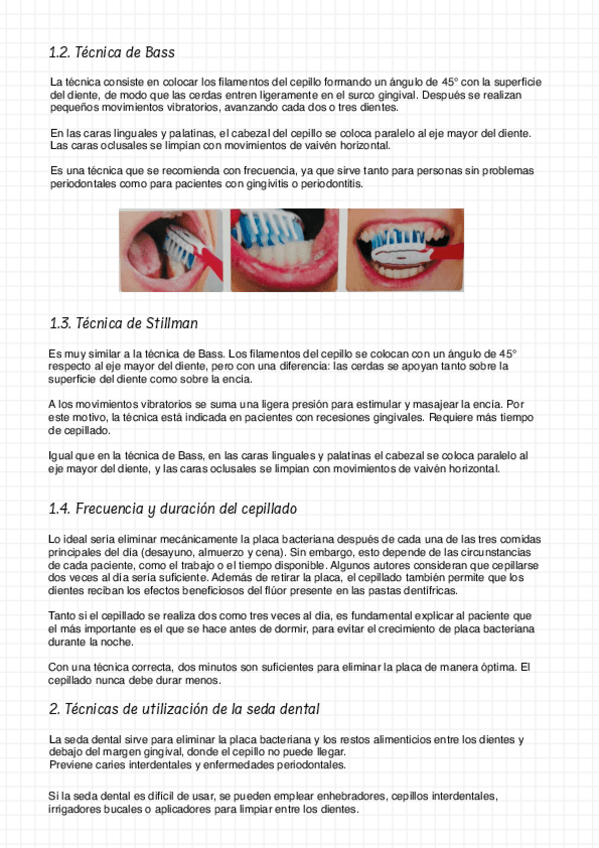 1.2. Técnica de Bass

La técnica consiste en colocar los filamentos del cepillo formando un ángulo de 45° con la superficie del diente, de modo que las cerdas entren ligeramente en el surco gingival. Después se realizan pequeños movimientos vibratorios, avanzando cada dos o tres dientes.

En las caras linguales y palatinas, el cabezal del cepillo se coloca paralelo al eje mayor del diente. Las caras oclusales se limpian con movimientos de vaivén horizontal.

Es una técnica que se recomienda con frecuencia, ya que sirve tanto para personas sin problemas periodontales como para pacientes con gingivitis o periodontitis.

1.3. Técnica de Stillman

Es muy similar a la técnica de Bass. Los filamentos del cepillo se colocan con un ángulo de 45° respecto al eje mayor del diente, pero con una diferencia: las cerdas se apoyan tanto sobre la superficie del diente como sobre la encía.

A los movimientos vibratorios se suma una ligera presión para estimular y masajear la encía. Por este motivo, la técnica está indicada en pacientes con recesiones gingivales. Requiere más tiempo de cepillado.

Igual que en la técnica de Bass, en las caras linguales y palatinas el cabezal se coloca paralelo al eje mayor del diente, y las caras oclusales se limpian con movimientos de vaivén horizontal.

1.4. Frecuencia y duración del cepillado

Lo ideal sería eliminar mecánicamente la placa bacteriana después de cada una de las tres comidas principales del día (desayuno, almuerzo y cena). Sin embargo, esto depende de las circunstancias de cada paciente, como el trabajo o el tiempo disponible. Algunos autores consideran que cepillarse dos veces al día sería suficiente. Además de retirar la placa, el cepillado también permite que los dientes reciban los efectos beneficiosos del flúor presente en las pastas dentífricas.

Tanto si el cepillado se realiza dos como tres veces al día, es fundamental explicar al paciente que el más importante es el que se hace antes de dormir, para evitar el crecimiento de placa bacteriana durante la noche.

Con una técnica correcta, dos minutos son suficientes para eliminar la placa de manera óptima. El cepillado nunca debe durar menos.

2. Técnicas de utilización de la seda dental

La seda dental sirve para eliminar la placa bacteriana y los restos alimenticios entre los dientes y debajo del margen gingival, donde el cepillo no puede llegar.
Previene caries interdentales y enfermedades periodontales.

Si la seda dental es difícil de usar, se pueden emplear enhebradores, cepillos interdentales, irrigadores bucales o aplicadores para limpiar entre los dientes.